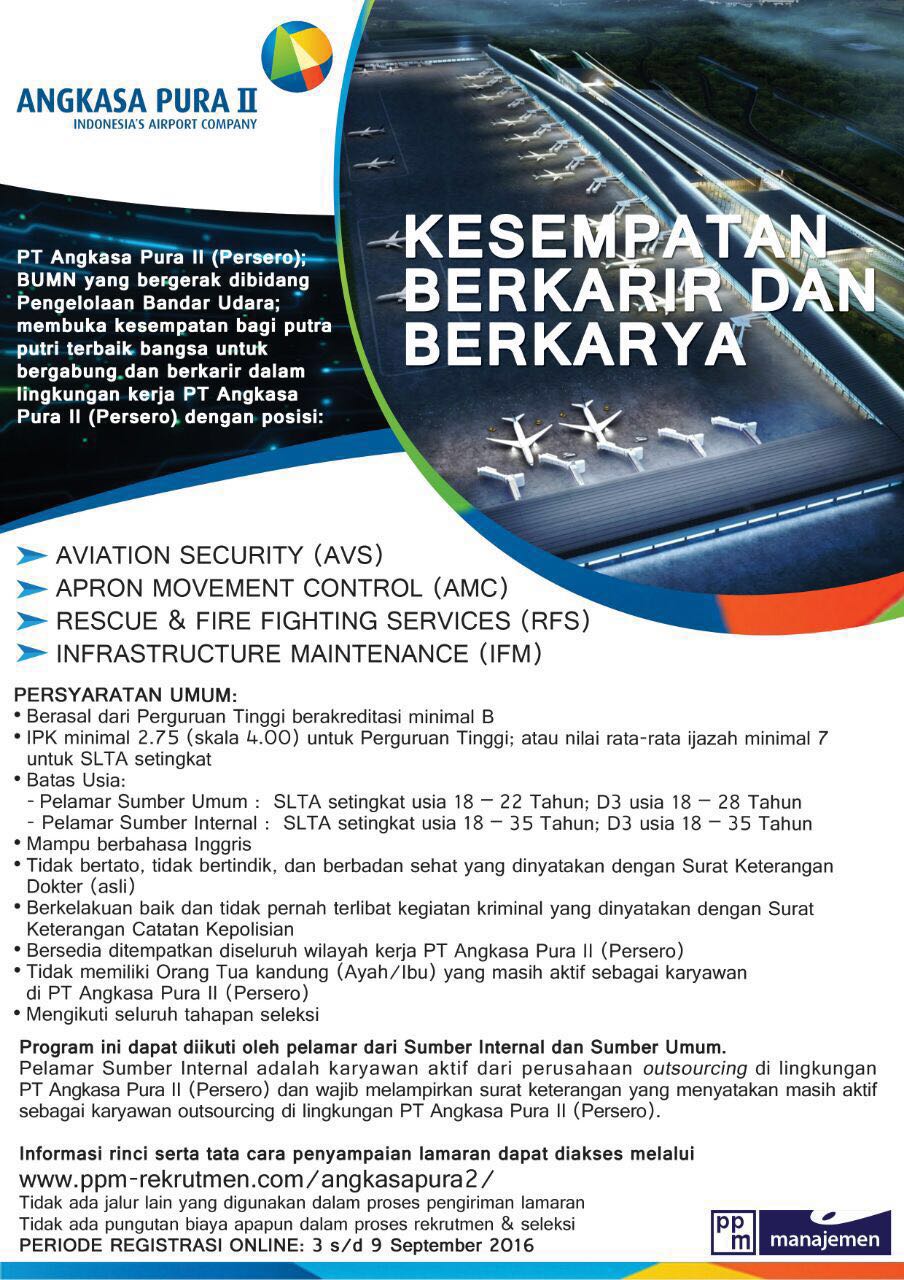 ANGKASA PURA II
INDONESIA'S AIRPORT COMPANY

PT Angkasa Pura II (Persero); BUMN yang bergerak dibidang Pengelolaan Bandar Udara; membuka kesempatan bagi putra putri terbaik bangsa untuk bergabung dan berkarir dalam lingkungan kerja PT Angkasa Pura II (Persero) dengan posisi:

KESEMPATAN BERKARIR DAN BERKARYA

AVIATION SECURITY (AVS)
APRON MOVEMENT CONTROL (AMC)
RESCUE & FIRE FIGHTING SERVICES (RFS)
INFRASTRUCTURE MAINTENANCE (IFM)

PERSYARATAN UMUM:
• Berasal dari Perguruan Tinggi berakreditasi minimal B
• IPK minimal 2.75 (skala 4.00) untuk Perguruan Tinggi; atau nilai rata-rata ijazah minimal 7 untuk SLTA setingkat
• Batas Usia:
- Pelamar Sumber Umum : SLTA setingkat usia 18 – 22 Tahun; D3 usia 18 – 28 Tahun
- Pelamar Sumber Internal : SLTA setingkat usia 18 – 35 Tahun; D3 usia 18 – 35 Tahun
• Mampu berbahasa Inggris
• Tidak bertato, tidak bertindik, dan berbadan sehat yang dinyatakan dengan Surat Keterangan Dokter (asli)
• Berkelakuan baik dan tidak pernah terlibat kegiatan kriminal yang dinyatakan dengan Surat Keterangan Catatan Kepolisian
• Bersedia ditempatkan diseluruh wilayah kerja PT Angkasa Pura II (Persero)
• Tidak memiliki Orang Tua kandung (Ayah/Ibu) yang masih aktif sebagai karyawan di PT Angkasa Pura II (Persero)
• Mengikuti seluruh tahapan seleksi

Program ini dapat diikuti oleh pelamar dari Sumber Internal dan Sumber Umum.
Pelamar Sumber Internal adalah karyawan aktif dari perusahaan outsourcing di lingkungan PT Angkasa Pura II (Persero) dan wajib melampirkan surat keterangan yang menyatakan masih aktif sebagai karyawan outsourcing di lingkungan PT Angkasa Pura II (Persero).

Informasi rinci serta tata cara penyampaian lamaran dapat diakses melalui
www.ppm-rekrutmen.com/angkasapura2/
Tidak ada jalur lain yang digunakan dalam proses pengiriman lamaran
Tidak ada pungutan biaya apapun dalam proses rekrutmen & seleksi
PERIODE REGISTRASI ONLINE: 3 s/d 9 September 2016

ppm manajemen